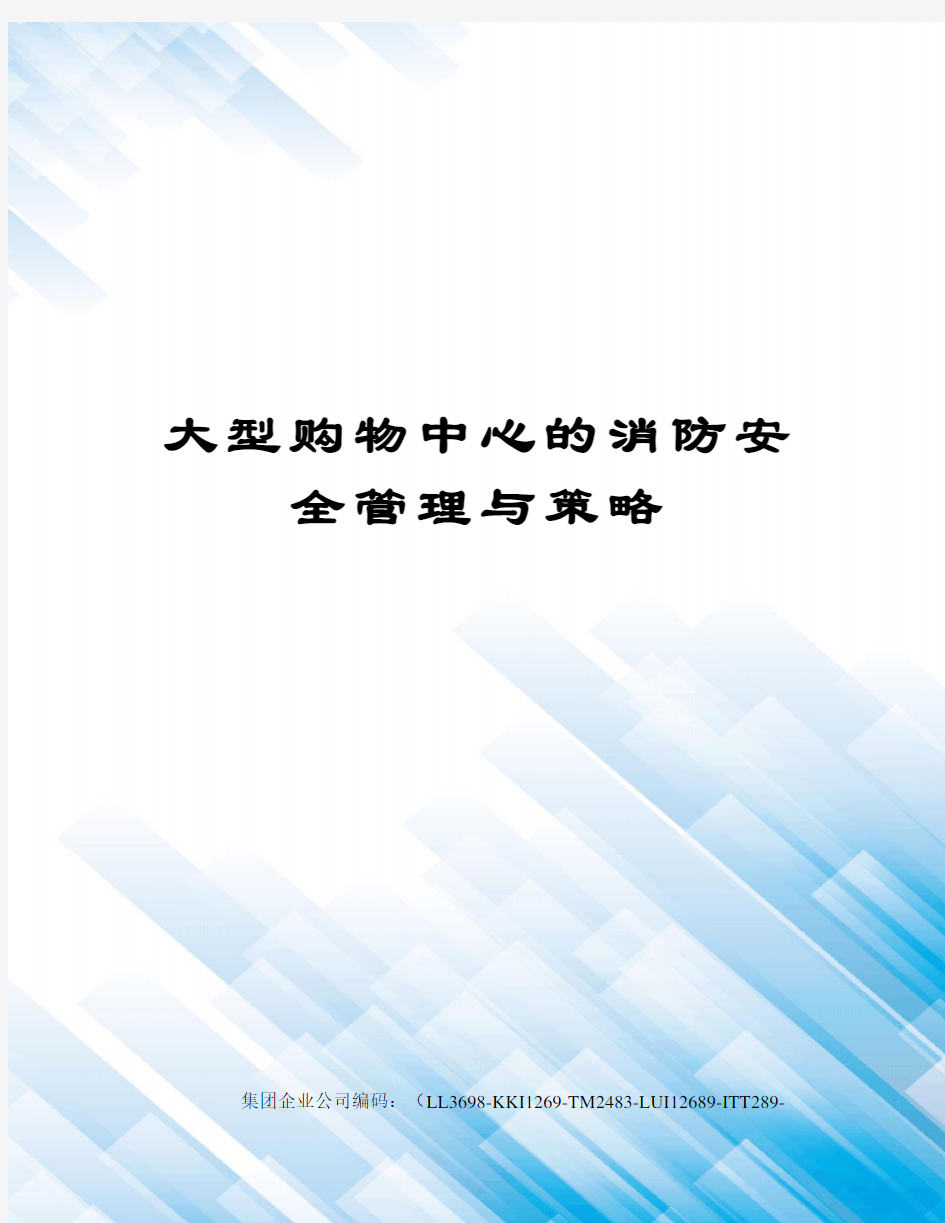 大型购物中心的消防安全管理与策略

集团企业公司编码：（LL3698-KKI1269-TM2483-LUI12689-ITT289-